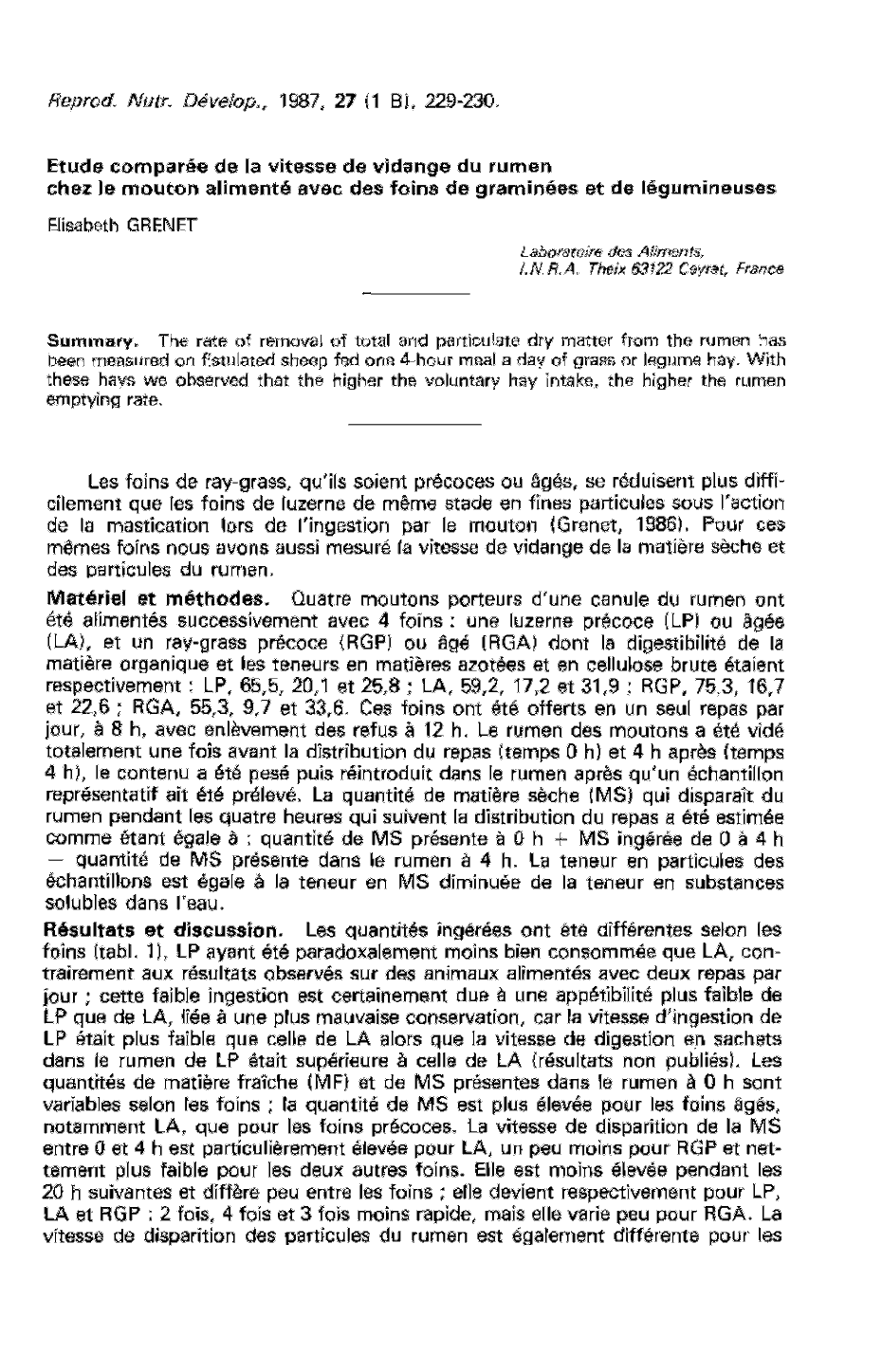 Reprod. Nutr. Dévelop., 1987, 27 (1 B), 229-230.

Etude comparée de la vitesse de vidange du rumen chez le mouton alimenté avec des foins de graminées et de légumineuses

Elisabeth GRENET

Laboratoire des Aliments, I.N.R.A. Theix 63122 Ceyrat, France

Summary. The rate of removal of total and particulate dry matter from the rumen has been measured on fistulated sheep fed one 4-hour meal a day of grass or legume hay. With these hays we observed that the higher the voluntary hay intake, the higher the rumen emptying rate.

Les foins de ray-grass, qu'ils soient précoces ou âgés, se réduisent plus difficilement que les foins de luzerne de même stade en fines particules sous l'action de la mastication lors de l'ingestion par le mouton (Grenet, 1986). Pour ces mêmes foins nous avons aussi mesuré la vitesse de vidange de la matière sèche et des particules du rumen.

Matériel et méthodes. Quatre moutons porteurs d'une canule du rumen ont été alimentés successivement avec 4 foins : une luzerne précoce (LP) ou âgée (LA), et un ray-grass précoce (RGP) ou âgé (RGA) dont la digestibilité de la matière organique et les teneurs en matières azotées et en cellulose brute étaient respectivement : LP, 65,5, 20,1 et 25,8 ; LA, 59,2, 17,2 et 31,9 ; RGP, 75,3, 16,7 et 22,6 ; RGA, 55,3, 9,7 et 33,6. Ces foins ont été offerts en un seul repas par jour, à 8 h, avec enlèvement des refus à 12 h. Le rumen des moutons a été vidé totalement une fois avant la distribution du repas (temps 0 h) et 4 h après (temps 4 h), le contenu a été pesé puis réintroduit dans le rumen après qu'un échantillon représentatif ait été prélevé. La quantité de matière sèche (MS) qui disparaît du rumen pendant les quatre heures qui suivent la distribution du repas a été estimée comme étant égale à : quantité de MS présente à 0 h + MS ingérée de 0 à 4 h — quantité de MS présente dans le rumen à 4 h. La teneur en particules des échantillons est égale à la teneur en MS diminuée de la teneur en substances solubles dans l'eau.

Résultats et discussion. Les quantités ingérées ont été différentes selon les foins (tabl. 1), LP ayant été paradoxalement moins bien consommée que LA, contrairement aux résultats observés sur des animaux alimentés avec deux repas par jour ; cette faible ingestion est certainement due à une appétibilité plus faible de LP que de LA, liée à une plus mauvaise conservation, car la vitesse d'ingestion de LP était plus faible que celle de LA alors que la vitesse de digestion en sachets dans le rumen de LP était supérieure à celle de LA (résultats non publiés). Les quantités de matière fraîche (MF) et de MS présentes dans le rumen à 0 h sont variables selon les foins ; la quantité de MS est plus élevée pour les foins âgés, notamment LA, que pour les foins précoces. La vitesse de disparition de la MS entre 0 et 4 h est particulièrement élevée pour LA, un peu moins pour RGP et nettement plus faible pour les deux autres foins. Elle est moins élevée pendant les 20 h suivantes et diffère peu entre les foins ; elle devient respectivement pour LP, LA et RGP : 2 fois, 4 fois et 3 fois moins rapide, mais elle varie peu pour RGA. La vitesse de disparition des particules du rumen est également différente pour les